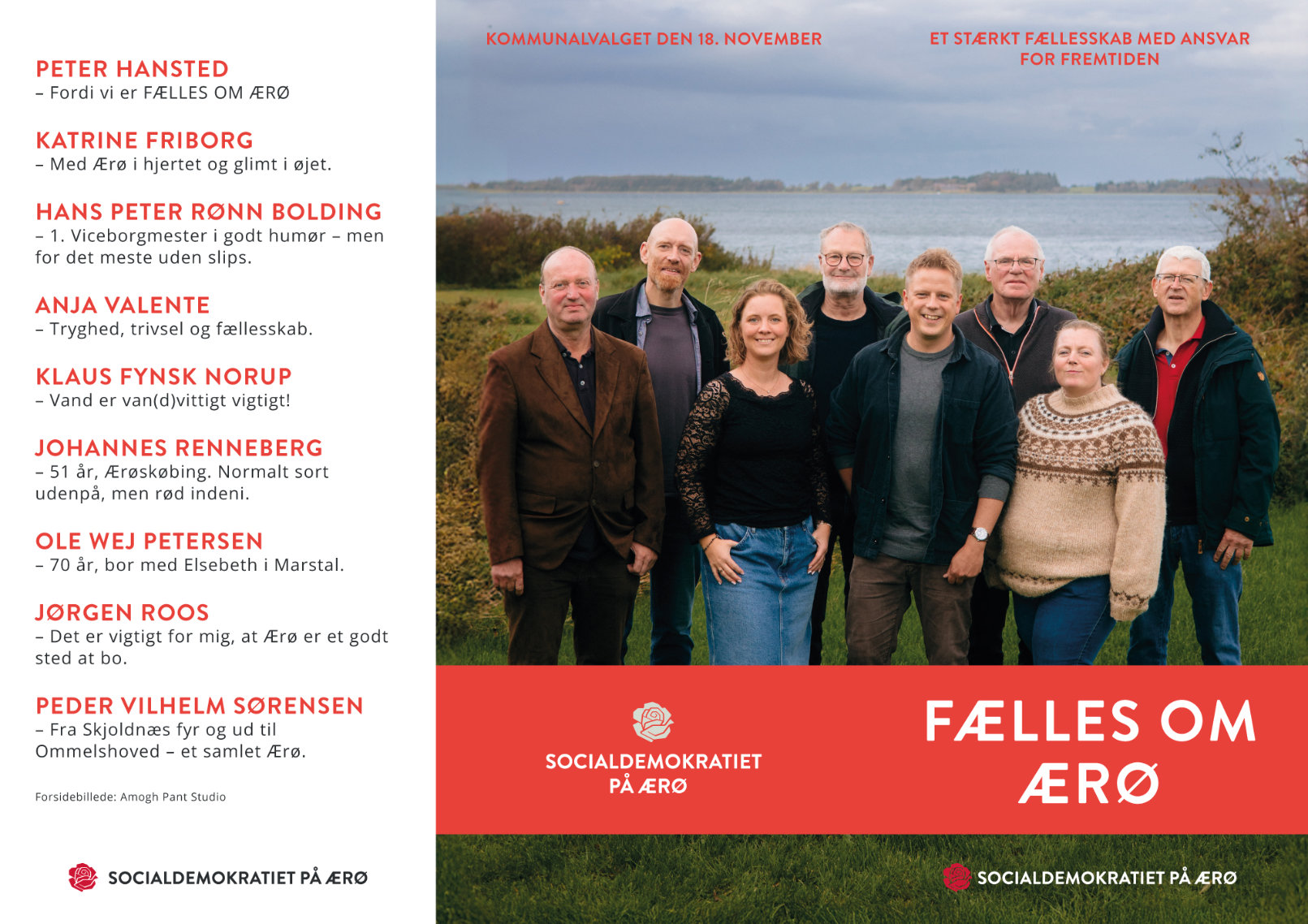 PETER HANSTED
– Fordi vi er FÆLLES OM ÆRØ

KATRINE FRIBORG
– Med Ærø i hjertet og glimt i øjet.

HANS PETER RØNN BOLDING
– 1. Viceborgmester i godt humør – men for det meste uden slips.

ANJA VALENTE
– Tryghed, trivsel og fællesskab.

KLAUS FYNSK NORUP
– Vand er van(d)vittigt vigtigt!

JOHANNES RENNEBERG
– 51 år, Ærøskøbing. Normalt sort udenpå, men rød indeni.

OLE WEJ PETERSEN
– 70 år, bor med Elsebeth i Marstal.

JØRGEN ROOS
– Det er vigtigt for mig, at Ærø er et godt sted at bo.

PEDER VILHELM SØRENSEN
– Fra Skjoldnæs fyr og ud til Ommelshoved – et samlet Ærø.

Forsidebillede: Amogh Pant Studio

SOCIALDEMOKRATIET PÅ ÆRØ

KOMMUNALVALGET DEN 18. NOVEMBER

ET STÆRKT FÆLLESSKAB MED ANSVAR FOR FREMTIDEN

SOCIALDEMOKRATIET PÅ ÆRØ

FÆLLES OM ÆRØ

SOCIALDEMOKRATIET PÅ ÆRØ